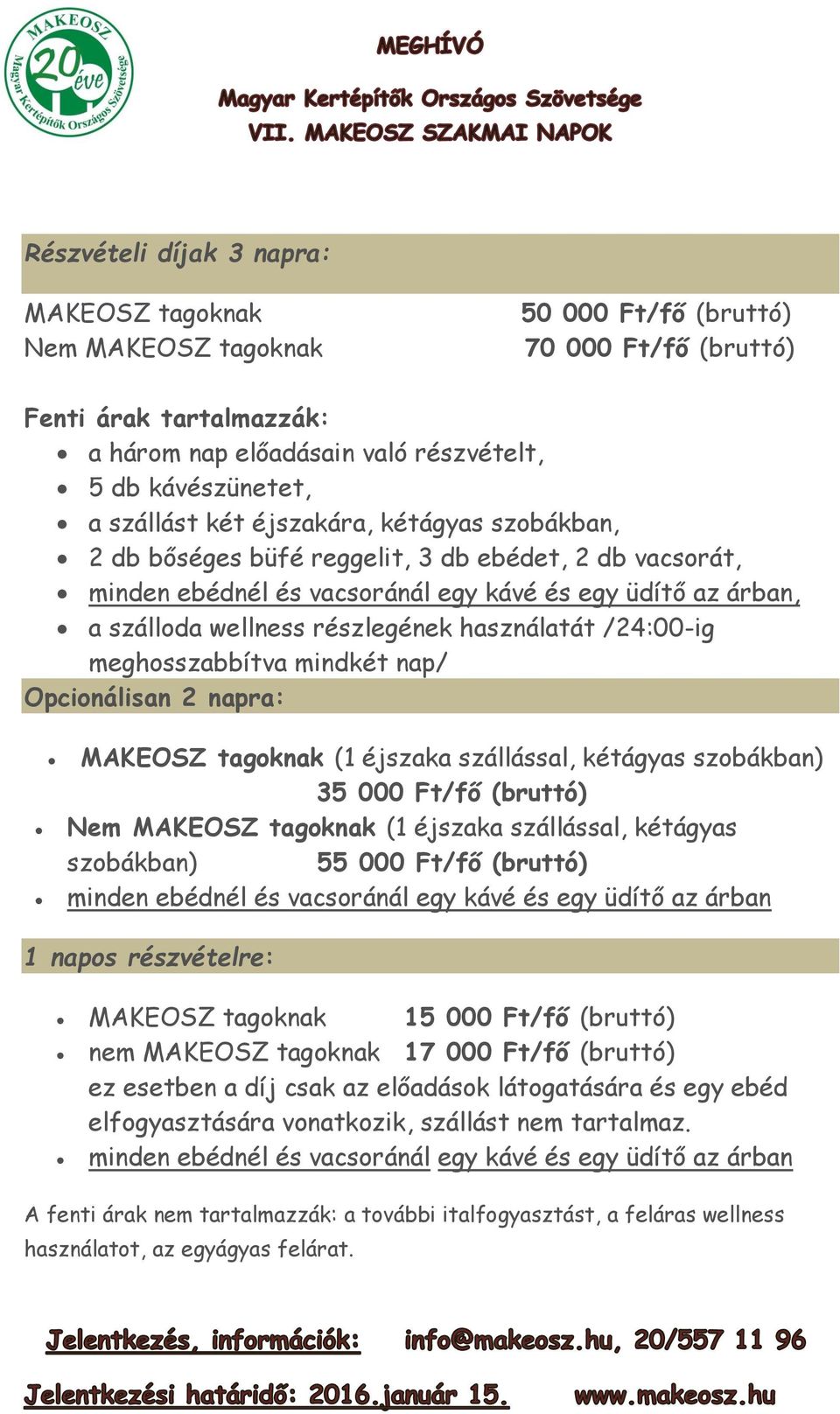 MAKEOSZ 20 éve Magyar Kertépítők Országos Szövetsége

MEGHÍVÓ

Magyar Kertépítők Országos Szövetsége
VII. MAKEOSZ SZAKMAI NAPOK

Részvételi díjak 3 napra:

MAKEOSZ tagoknak 50 000 Ft/fő (bruttó)
Nem MAKEOSZ tagoknak 70 000 Ft/fő (bruttó)

Fenti árak tartalmazzák:
- a három nap előadásain való részvételt,
- 5 db kávészünetet,
- a szállást két éjszakára, kétágyas szobákban,
- 2 db bőséges büfé reggelit, 3 db ebédet, 2 db vacsorát,
- minden ebédnél és vacsoránál egy kávé és egy üdítő az árban,
- a szálloda wellness részlegének használatát /24:00-ig meghosszabbítva mindkét nap/

Opcionálisan 2 napra:

- MAKEOSZ tagoknak (1 éjszaka szállással, kétágyas szobákban) 35 000 Ft/fő (bruttó)
- Nem MAKEOSZ tagoknak (1 éjszaka szállással, kétágyas szobákban) 55 000 Ft/fő (bruttó)
- minden ebédnél és vacsoránál egy kávé és egy üdítő az árban

1 napos részvételre:

- MAKEOSZ tagoknak 15 000 Ft/fő (bruttó)
- nem MAKEOSZ tagoknak 17 000 Ft/fő (bruttó)
ez esetben a díj csak az előadások látogatására és egy ebéd elfogyasztására vonatkozik, szállást nem tartalmaz.
- minden ebédnél és vacsoránál egy kávé és egy üdítő az árban

A fenti árak nem tartalmazzák: a további italfogyasztást, a feláras wellness használatot, az egyágyas felárat.

Jelentkezés, információk: info@makeosz.hu, 20/557 11 96

Jelentkezési határidő: 2016.január 15. www.makeosz.hu